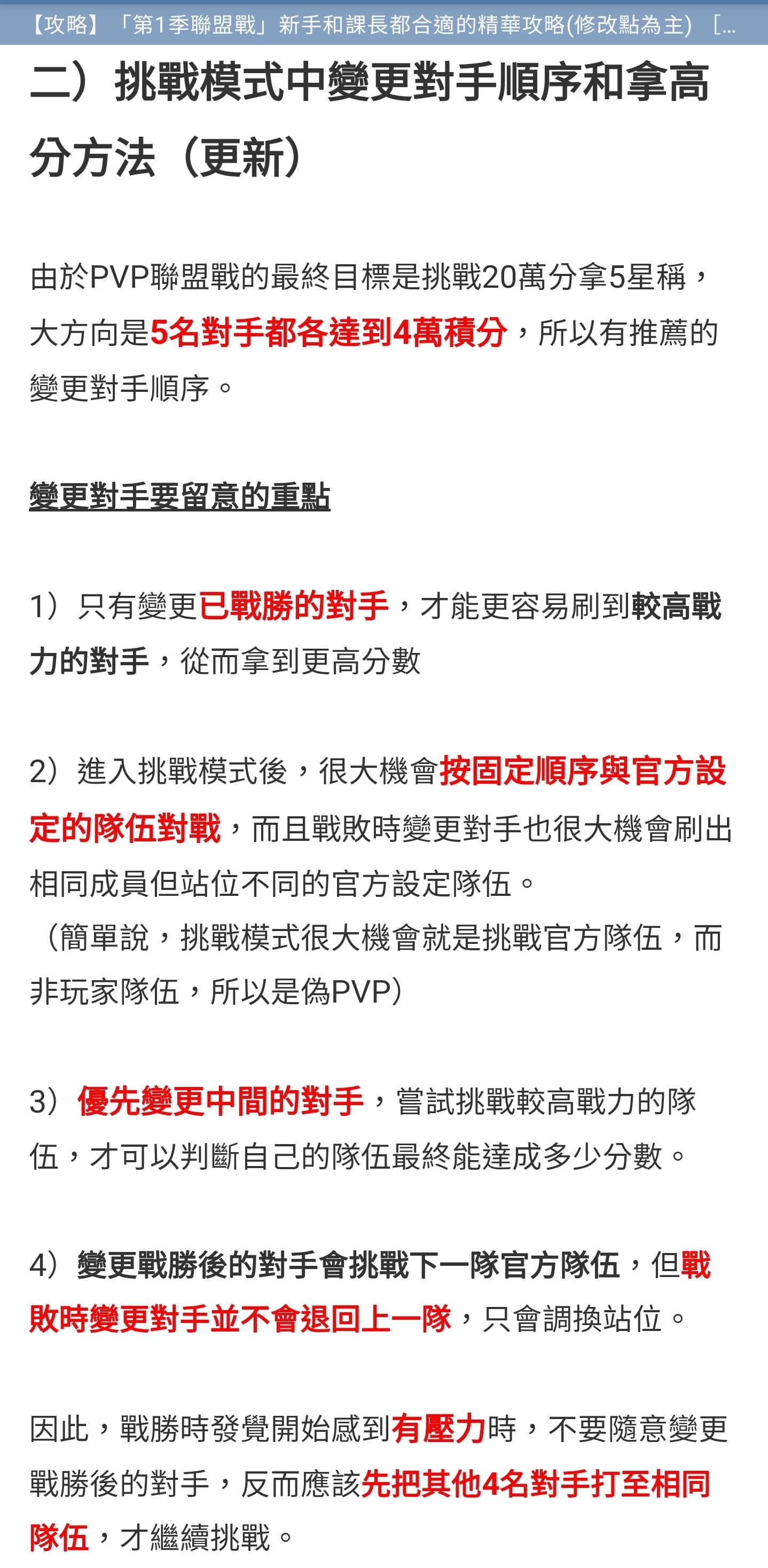 【攻略】「第1季聯盟戰」新手和課長都合適的精華攻略(修改點為主) [...

二）挑戰模式中變更對手順序和拿高分方法（更新）

由於PVP聯盟戰的最終目標是挑戰20萬分拿5星稱，大方向是5名對手都各達到4萬積分，所以有推薦的變更對手順序。

變更對手要留意的重點

1）只有變更已戰勝的對手，才能更容易刷到較高戰力的對手，從而拿到更高分數

2）進入挑戰模式後，很大機會按固定順序與官方設定的隊伍對戰，而且戰敗時變更對手也很大機會刷出相同成員但站位不同的官方設定隊伍。
（簡單說，挑戰模式很大機會就是挑戰官方隊伍，而非玩家隊伍，所以是偽PVP）

3）優先變更中間的對手，嘗試挑戰較高戰力的隊伍，才可以判斷自己的隊伍最終能達成多少分數。

4）變更戰勝後的對手會挑戰下一隊官方隊伍，但戰敗時變更對手並不會退回上一隊，只會調換站位。

因此，戰勝時發覺開始感到有壓力時，不要隨意變更戰勝後的對手，反而應該先把其他4名對手打至相同隊伍，才繼續挑戰。